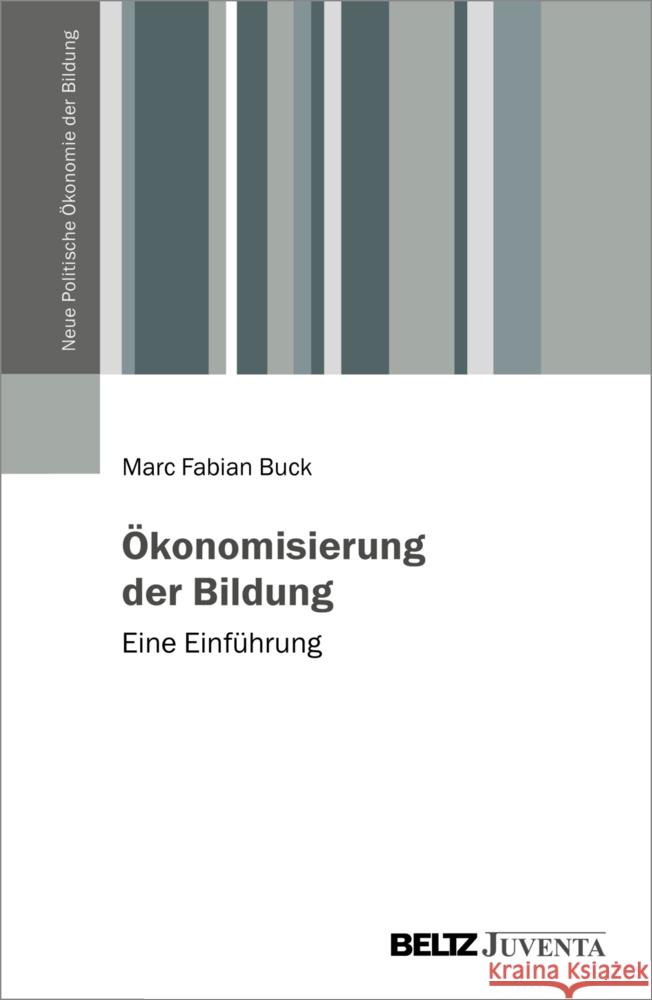 Neue Politische Ökonomie der Bildung

Marc Fabian Buck

Ökonomisierung der Bildung

Eine Einführung

BELTZ JUVENTA